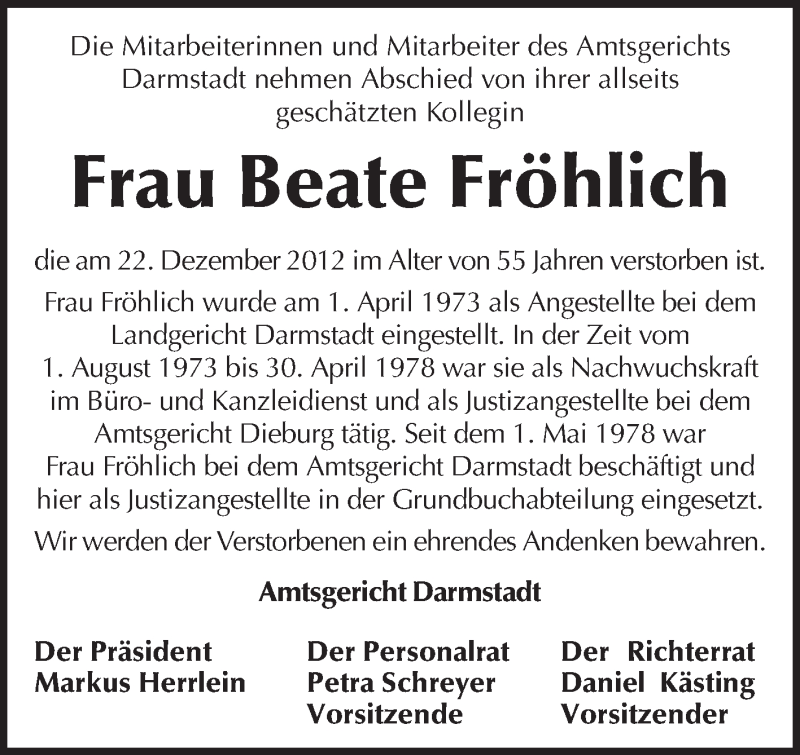 Die Mitarbeiterinnen und Mitarbeiter des Amtsgerichts Darmstadt nehmen Abschied von ihrer allseits geschätzten Kollegin

Frau Beate Fröhlich

die am 22. Dezember 2012 im Alter von 55 Jahren verstorben ist.

Frau Fröhlich wurde am 1. April 1973 als Angestellte bei dem Landgericht Darmstadt eingestellt. In der Zeit vom 1. August 1973 bis 30. April 1978 war sie als Nachwuchskraft im Büro- und Kanzleidienst und als Justizangestellte bei dem Amtsgericht Dieburg tätig. Seit dem 1. Mai 1978 war Frau Fröhlich bei dem Amtsgericht Darmstadt beschäftigt und hier als Justizangestellte in der Grundbuchabteilung eingesetzt.

Wir werden der Verstorbenen ein ehrendes Andenken bewahren.

Amtsgericht Darmstadt

Der Präsident
Markus Herrlein

Der Personalrat
Petra Schreyer
Vorsitzende

Der Richterrat
Daniel Kästing
Vorsitzender